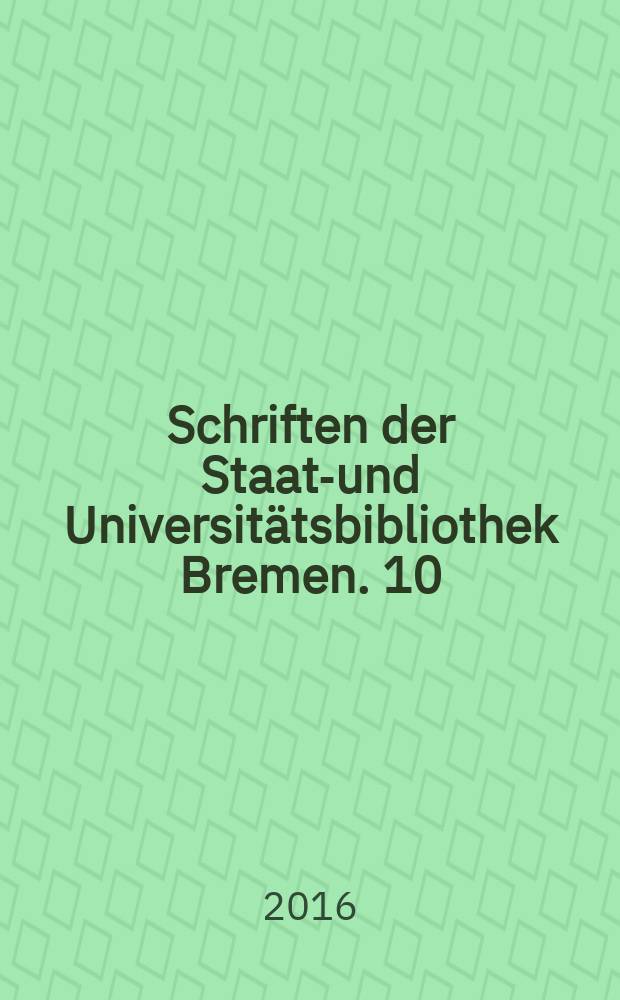 Schriften der Staat-und Universitätsbibliothek Bremen. 10

2016